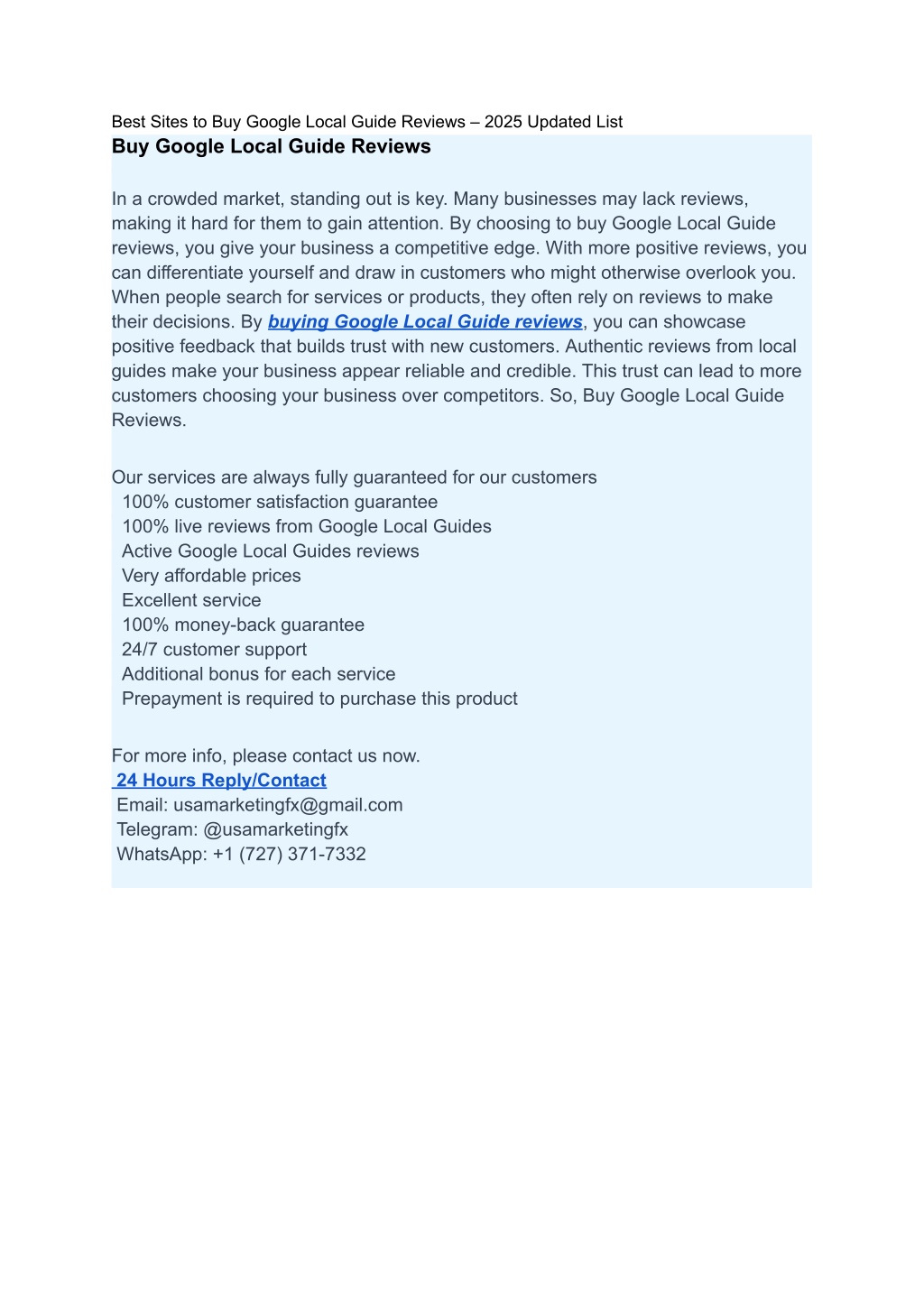 Best Sites to Buy Google Local Guide Reviews – 2025 Updated List
Buy Google Local Guide Reviews

In a crowded market, standing out is key. Many businesses may lack reviews, making it hard for them to gain attention. By choosing to buy Google Local Guide reviews, you give your business a competitive edge. With more positive reviews, you can differentiate yourself and draw in customers who might otherwise overlook you. When people search for services or products, they often rely on reviews to make their decisions. By buying Google Local Guide reviews, you can showcase positive feedback that builds trust with new customers. Authentic reviews from local guides make your business appear reliable and credible. This trust can lead to more customers choosing your business over competitors. So, Buy Google Local Guide Reviews.

Our services are always fully guaranteed for our customers
100% customer satisfaction guarantee
100% live reviews from Google Local Guides
Active Google Local Guides reviews
Very affordable prices
Excellent service
100% money-back guarantee
24/7 customer support
Additional bonus for each service
Prepayment is required to purchase this product

For more info, please contact us now.
24 Hours Reply/Contact
Email: usamarketingfx@gmail.com
Telegram: @usamarketingfx
WhatsApp: +1 (727) 371-7332